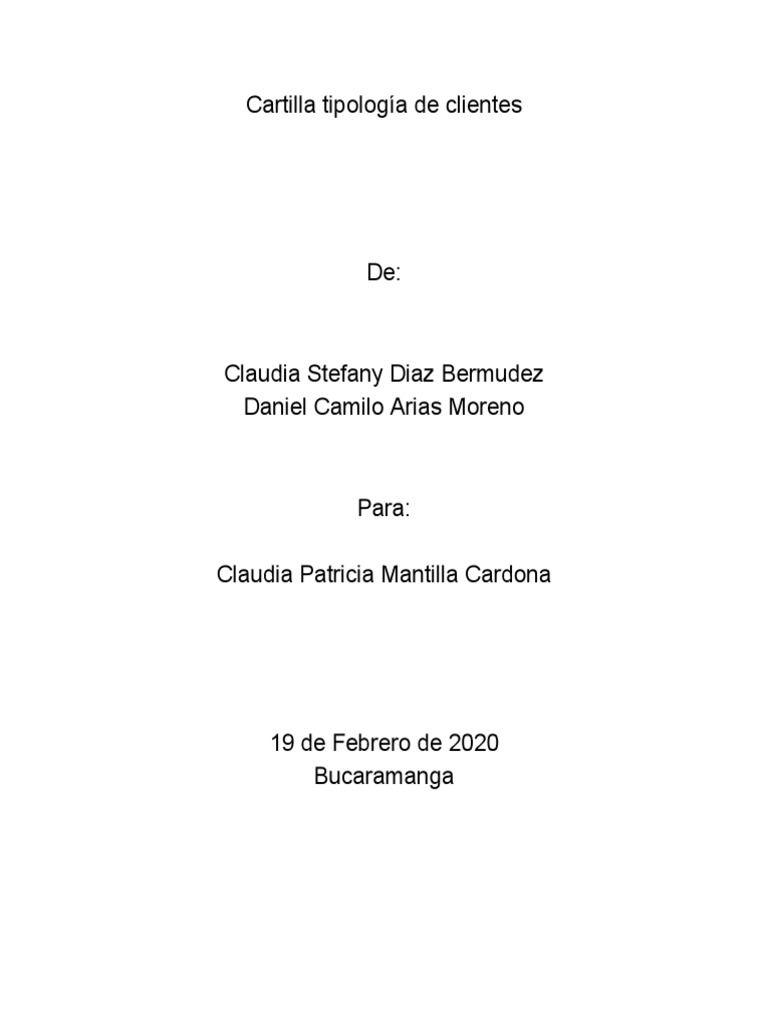 Cartilla tipología de clientes

De:

Claudia Stefany Diaz Bermudez
Daniel Camilo Arias Moreno

Para:

Claudia Patricia Mantilla Cardona

19 de Febrero de 2020
Bucaramanga